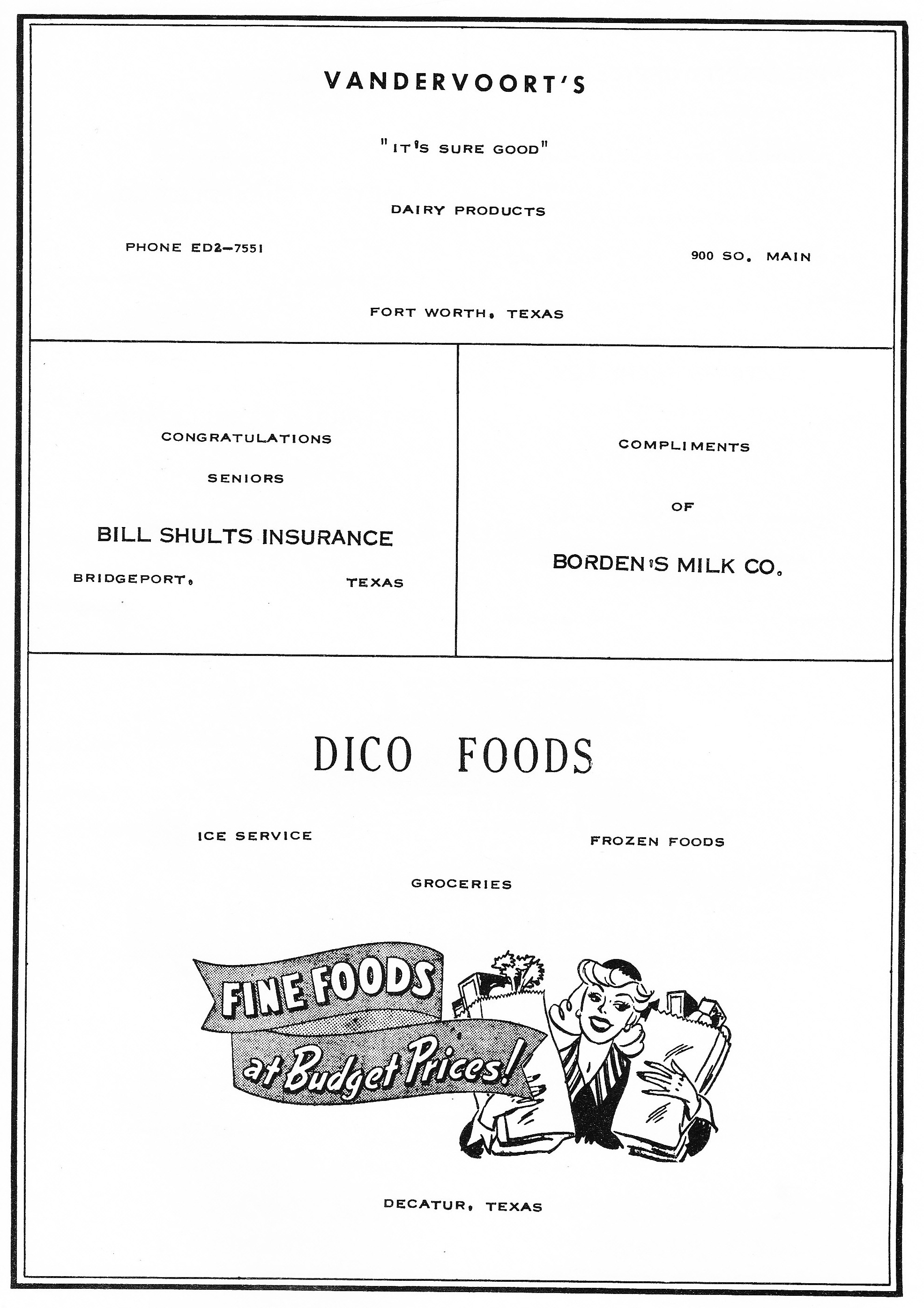 VANDERVOORT'S

"IT'S SURE GOOD"

DAIRY PRODUCTS

PHONE ED2-7551

900 SO. MAIN

FORT WORTH, TEXAS

CONGRATULATIONS

SENIORS

BILL SHULTS INSURANCE

BRIDGEPORT, TEXAS

COMPLIMENTS

OF

BORDEN'S MILK CO.

DICO FOODS

ICE SERVICE

FROZEN FOODS

GROCERIES

FINE FOODS at Budget Prices!

DECATUR, TEXAS